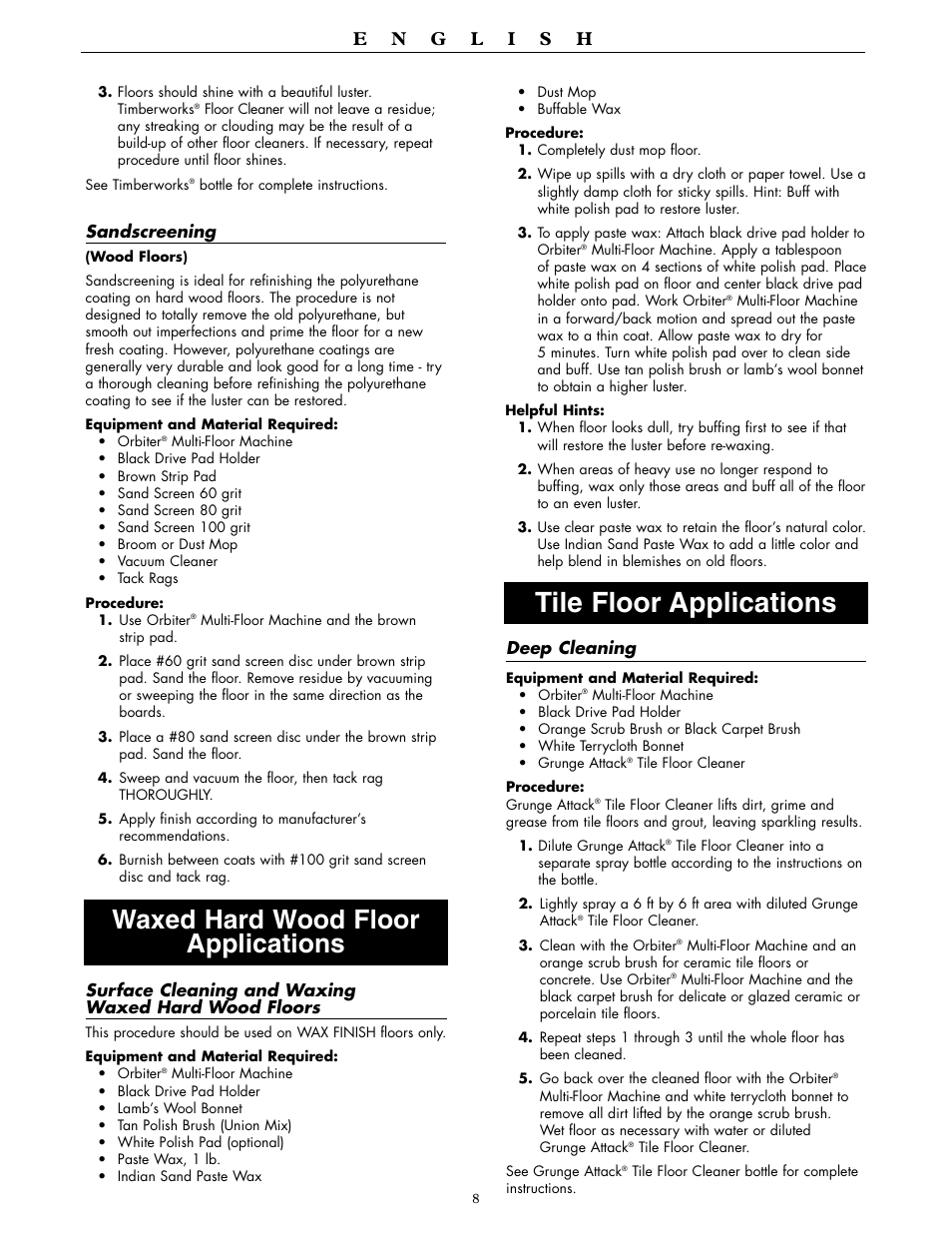 E N G L I S H

3. Floors should shine with a beautiful luster. Timberworks® Floor Cleaner will not leave a residue; any streaking or clouding may be the result of a build-up of other floor cleaners. If necessary, repeat procedure until floor shines.

See Timberworks® bottle for complete instructions.

Sandscreening

(Wood Floors)

Sandscreening is ideal for refinishing the polyurethane coating on hard wood floors. The procedure is not designed to totally remove the old polyurethane, but smooth out imperfections and prime the floor for a new fresh coating. However, polyurethane coatings are generally very durable and look good for a long time - try a thorough cleaning before refinishing the polyurethane coating to see if the luster can be restored.

Equipment and Material Required:
• Orbiter® Multi-Floor Machine
• Black Drive Pad Holder
• Brown Strip Pad
• Sand Screen 60 grit
• Sand Screen 80 grit
• Sand Screen 100 grit
• Broom or Dust Mop
• Vacuum Cleaner
• Tack Rags

Procedure:
1. Use Orbiter® Multi-Floor Machine and the brown strip pad.
2. Place #60 grit sand screen disc under brown strip pad. Sand the floor. Remove residue by vacuuming or sweeping the floor in the same direction as the boards.
3. Place a #80 sand screen disc under the brown strip pad. Sand the floor.
4. Sweep and vacuum the floor, then tack rag THOROUGHLY.
5. Apply finish according to manufacturer's recommendations.
6. Burnish between coats with #100 grit sand screen disc and tack rag.

Waxed Hard Wood Floor Applications

Surface Cleaning and Waxing Waxed Hard Wood Floors

This procedure should be used on WAX FINISH floors only.

Equipment and Material Required:
• Orbiter® Multi-Floor Machine
• Black Drive Pad Holder
• Lamb's Wool Bonnet
• Tan Polish Brush (Union Mix)
• White Polish Pad (optional)
• Paste Wax, 1 lb.
• Indian Sand Paste Wax
• Dust Mop
• Buffable Wax

Procedure:
1. Completely dust mop floor.
2. Wipe up spills with a dry cloth or paper towel. Use a slightly damp cloth for sticky spills. Hint: Buff with white polish pad to restore luster.
3. To apply paste wax: Attach black drive pad holder to Orbiter® Multi-Floor Machine. Apply a tablespoon of paste wax on 4 sections of white polish pad. Place white polish pad on floor and center black drive pad holder onto pad. Work Orbiter® Multi-Floor Machine in a forward/back motion and spread out the paste wax to a thin coat. Allow paste wax to dry for 5 minutes. Turn white polish pad over to clean side and buff. Use tan polish brush or lamb's wool bonnet to obtain a higher luster.

Helpful Hints:
1. When floor looks dull, try buffing first to see if that will restore the luster before re-waxing.
2. When areas of heavy use no longer respond to buffing, wax only those areas and buff all of the floor to an even luster.
3. Use clear paste wax to retain the floor's natural color. Use Indian Sand Paste Wax to add a little color and help blend in blemishes on old floors.

Tile Floor Applications

Deep Cleaning

Equipment and Material Required:
• Orbiter® Multi-Floor Machine
• Black Drive Pad Holder
• Orange Scrub Brush or Black Carpet Brush
• White Terrycloth Bonnet
• Grunge Attack® Tile Floor Cleaner

Procedure:
Grunge Attack® Tile Floor Cleaner lifts dirt, grime and grease from tile floors and grout, leaving sparkling results.
1. Dilute Grunge Attack® Tile Floor Cleaner into a separate spray bottle according to the instructions on the bottle.
2. Lightly spray a 6 ft by 6 ft area with diluted Grunge Attack® Tile Floor Cleaner.
3. Clean with the Orbiter® Multi-Floor Machine and an orange scrub brush for ceramic tile floors or concrete. Use Orbiter® Multi-Floor Machine and the black carpet brush for delicate or glazed ceramic or porcelain tile floors.
4. Repeat steps 1 through 3 until the whole floor has been cleaned.
5. Go back over the cleaned floor with the Orbiter® Multi-Floor Machine and white terrycloth bonnet to remove all dirt lifted by the orange scrub brush. Wet floor as necessary with water or diluted Grunge Attack® Tile Floor Cleaner.

See Grunge Attack® Tile Floor Cleaner bottle for complete instructions.

8